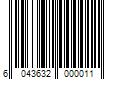 6 043632 000011